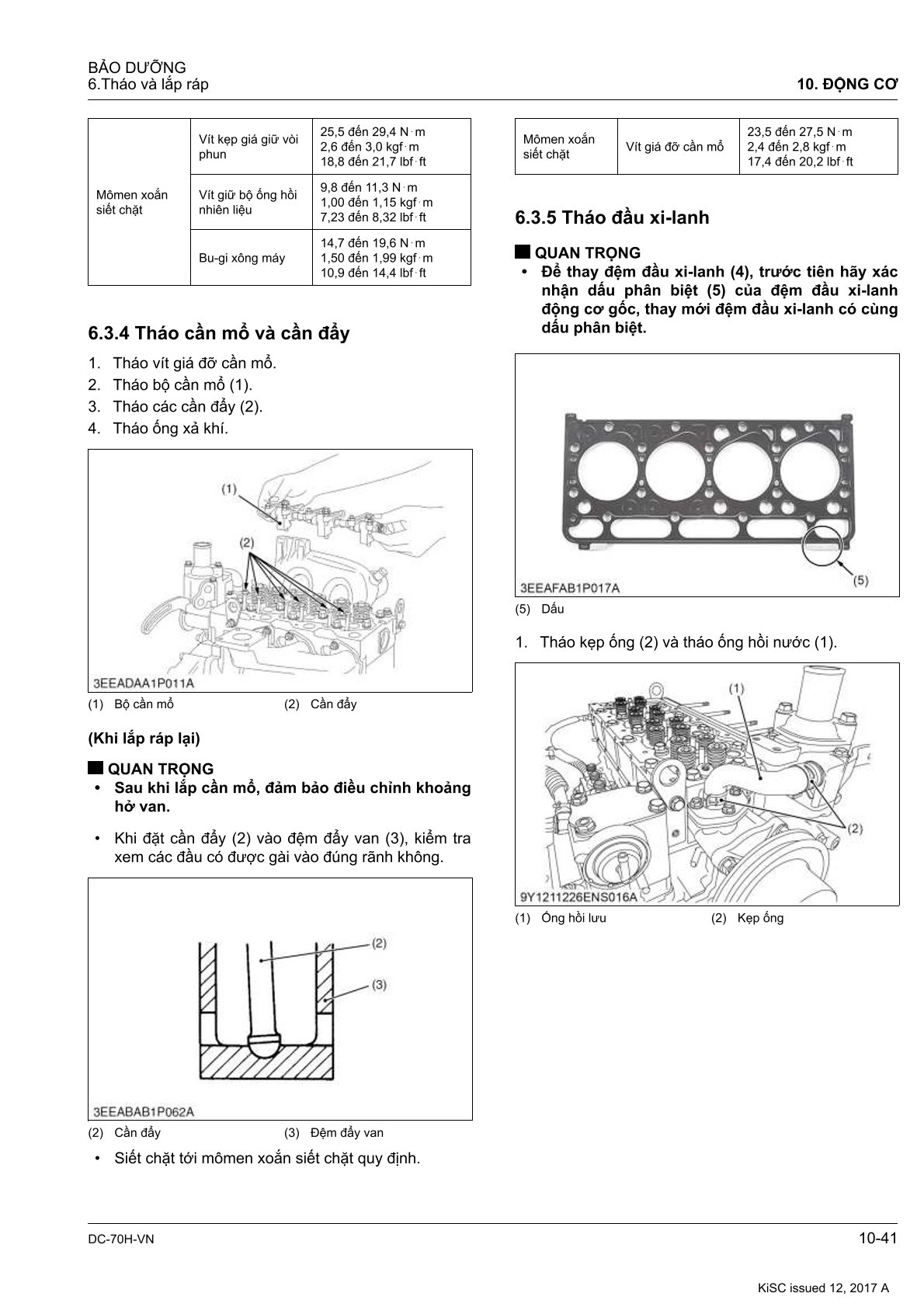 BẢO DƯỠNG
6.Tháo và lắp ráp

10. ĐỘNG CƠ

| Mômen xoắn siết chặt | Vít kẹp giá giữ vòi phun | 25,5 đến 29,4 N·m 2,6 đến 3,0 kgf·m 18,8 đến 21,7 lbf·ft |
|---|---|---|
| | Vít giữ bộ ống hồi nhiên liệu | 9,8 đến 11,3 N·m 1,00 đến 1,15 kgf·m 7,23 đến 8,32 lbf·ft |
| | Bu-gi xông máy | 14,7 đến 19,6 N·m 1,50 đến 1,99 kgf·m 10,9 đến 14,4 lbf·ft |

6.3.4 Tháo cần mổ và cần đẩy

1. Tháo vít giá đỡ cần mổ.
2. Tháo bộ cần mổ (1).
3. Tháo các cần đẩy (2).
4. Tháo ống xả khí.

(1)
(2)
3EEADAA1P011A

(1) Bộ cần mổ (2) Cần đẩy

(Khi lắp ráp lại)

QUAN TRỌNG
• Sau khi lắp cần mổ, đảm bảo điều chỉnh khoảng hở van.
• Khi đặt cần đẩy (2) vào đệm đẩy van (3), kiểm tra xem các đầu có được gài vào đúng rãnh không.

(2)
(3)
3EEABAB1P062A

(2) Cần đẩy (3) Đệm đẩy van

• Siết chặt tới mômen xoắn siết chặt quy định.

| Mômen xoắn siết chặt | Vít giá đỡ cần mổ | 23,5 đến 27,5 N·m 2,4 đến 2,8 kgf·m 17,4 đến 20,2 lbf·ft |
|---|---|---|

6.3.5 Tháo đầu xi-lanh

QUAN TRỌNG
• Để thay đệm đầu xi-lanh (4), trước tiên hãy xác nhận dấu phân biệt (5) của đệm đầu xi-lanh động cơ gốc, thay mới đệm đầu xi-lanh có cùng dấu phân biệt.

(5)
3EEAFAB1P017A

(5) Dấu

1. Tháo kẹp ống (2) và tháo ống hồi nước (1).

(1)
(2)
9Y1211226ENS016A

(1) Ống hồi lưu (2) Kẹp ống

DC-70H-VN

10-41

KiSC issued 12, 2017 A